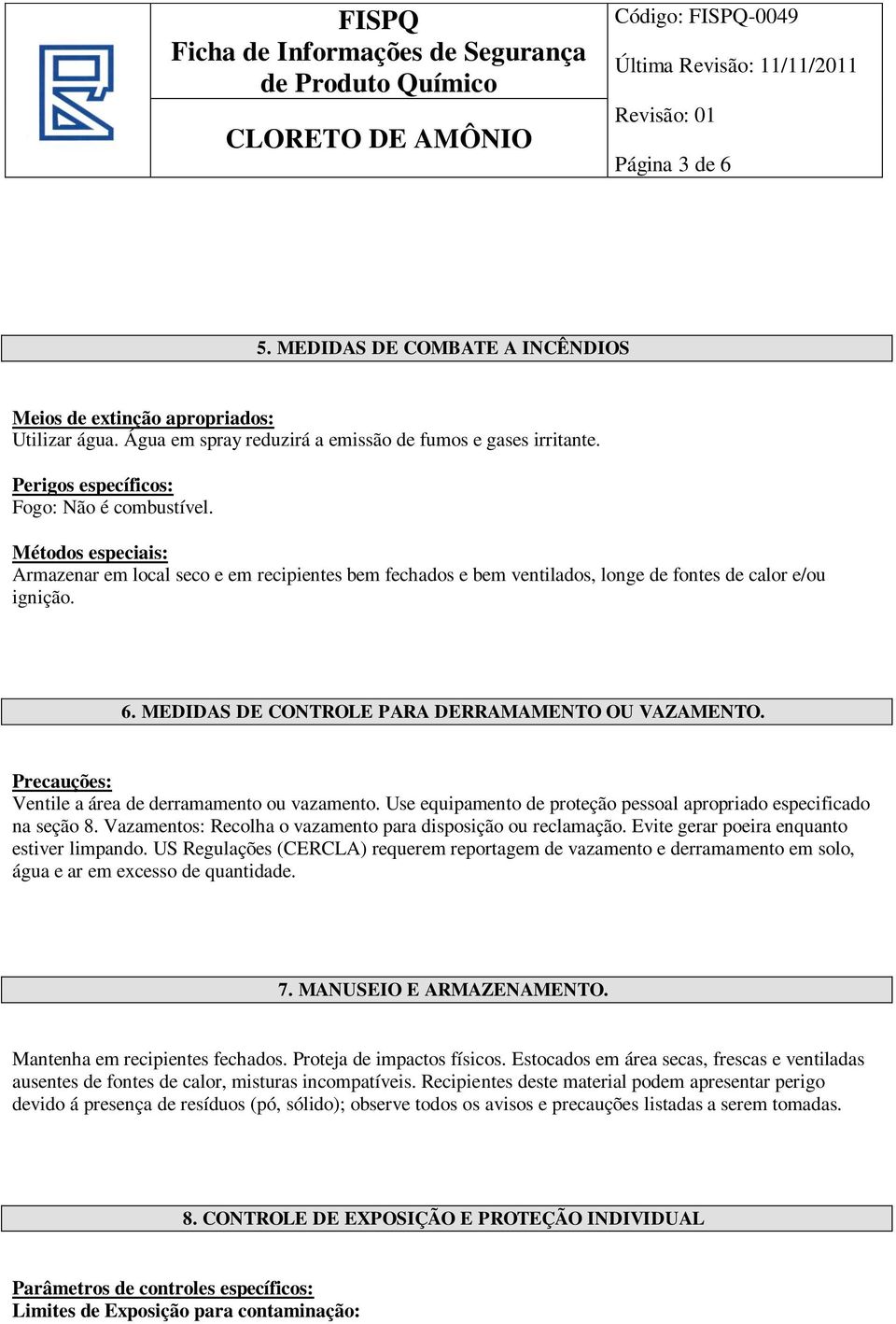 FISPQ
Ficha de Informações de Segurança de Produto Químico

CLORETO DE AMÔNIO

Código: FISPQ-0049

Última Revisão: 11/11/2011

Revisão: 01

Página 3 de 6

5. MEDIDAS DE COMBATE A INCÊNDIOS

Meios de extinção apropriados:
Utilizar água. Água em spray reduzirá a emissão de fumos e gases irritante.

Perigos específicos:
Fogo: Não é combustível.

Métodos especiais:
Armazenar em local seco e em recipientes bem fechados e bem ventilados, longe de fontes de calor e/ou ignição.

6. MEDIDAS DE CONTROLE PARA DERRAMAMENTO OU VAZAMENTO.

Precauções:
Ventile a área de derramamento ou vazamento. Use equipamento de proteção pessoal apropriado especificado na seção 8. Vazamentos: Recolha o vazamento para disposição ou reclamação. Evite gerar poeira enquanto estiver limpando. US Regulações (CERCLA) requerem reportagem de vazamento e derramamento em solo, água e ar em excesso de quantidade.

7. MANUSEIO E ARMAZENAMENTO.

Mantenha em recipientes fechados. Proteja de impactos físicos. Estocados em área secas, frescas e ventiladas ausentes de fontes de calor, misturas incompatíveis. Recipientes deste material podem apresentar perigo devido á presença de resíduos (pó, sólido); observe todos os avisos e precauções listadas a serem tomadas.

8. CONTROLE DE EXPOSIÇÃO E PROTEÇÃO INDIVIDUAL

Parâmetros de controles específicos:
Limites de Exposição para contaminação: